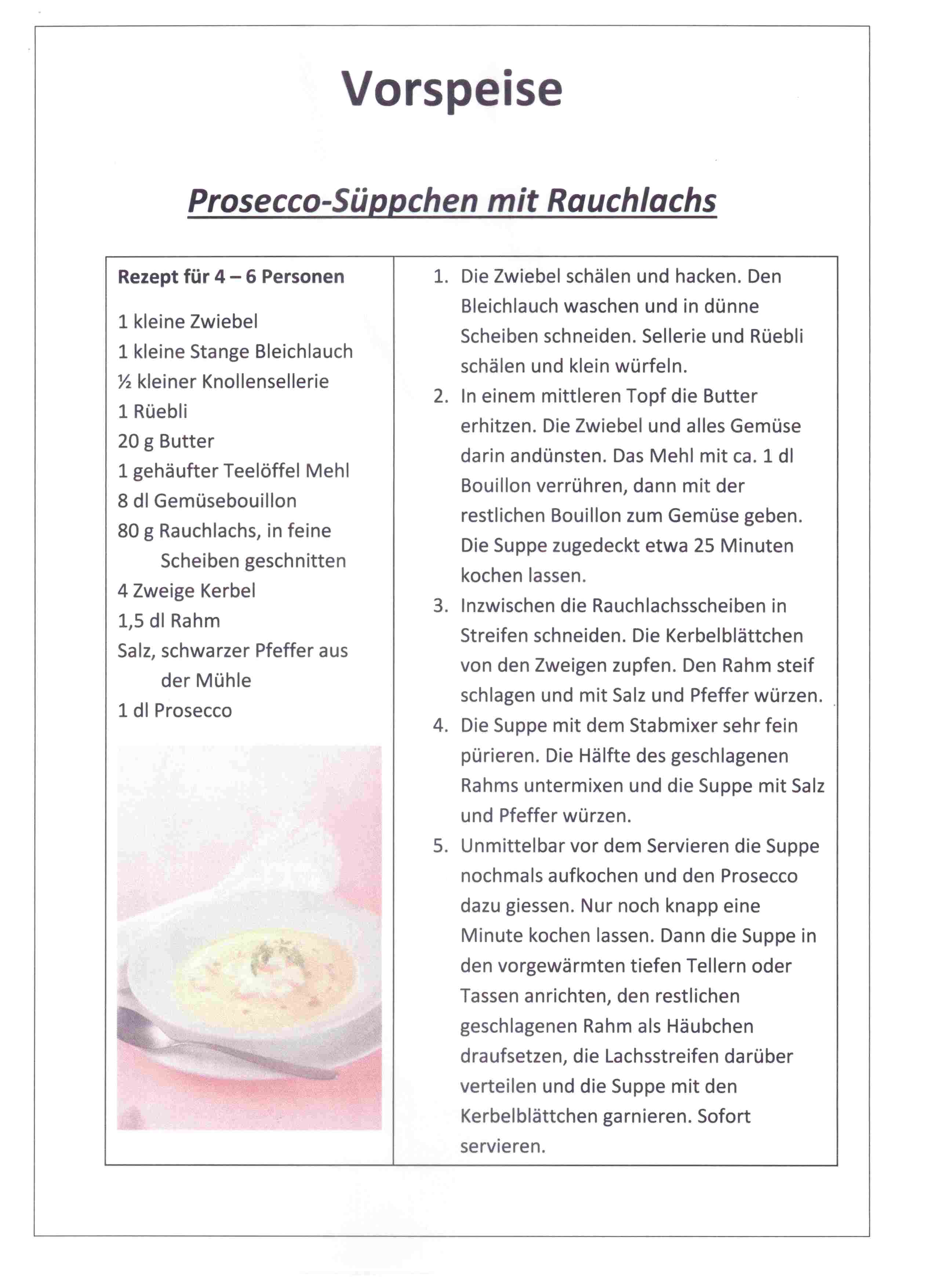 Vorspeise

Prosecco-Süppchen mit Rauchlachs

Rezept für 4 – 6 Personen

1 kleine Zwiebel
1 kleine Stange Bleichlauch
½ kleiner Knollensellerie
1 Rüebli
20 g Butter
1 gehäufter Teelöffel Mehl
8 dl Gemüsebouillon
80 g Rauchlachs, in feine Scheiben geschnitten
4 Zweige Kerbel
1,5 dl Rahm
Salz, schwarzer Pfeffer aus der Mühle
1 dl Prosecco

1. Die Zwiebel schälen und hacken. Den Bleichlauch waschen und in dünne Scheiben schneiden. Sellerie und Rüebli schälen und klein würfeln.
2. In einem mittleren Topf die Butter erhitzen. Die Zwiebel und alles Gemüse darin andünsten. Das Mehl mit ca. 1 dl Bouillon verrühren, dann mit der restlichen Bouillon zum Gemüse geben. Die Suppe zugedeckt etwa 25 Minuten kochen lassen.
3. Inzwischen die Rauchlachsscheiben in Streifen schneiden. Die Kerbelblättchen von den Zweigen zupfen. Den Rahm steif schlagen und mit Salz und Pfeffer würzen.
4. Die Suppe mit dem Stabmixer sehr fein pürieren. Die Hälfte des geschlagenen Rahms untermixen und die Suppe mit Salz und Pfeffer würzen.
5. Unmittelbar vor dem Servieren die Suppe nochmals aufkochen und den Prosecco dazu giessen. Nur noch knapp eine Minute kochen lassen. Dann die Suppe in den vorgewärmten tiefen Tellern oder Tassen anrichten, den restlichen geschlagenen Rahm als Häubchen draufsetzen, die Lachsstreifen darüber verteilen und die Suppe mit den Kerbelblättchen garnieren. Sofort servieren.